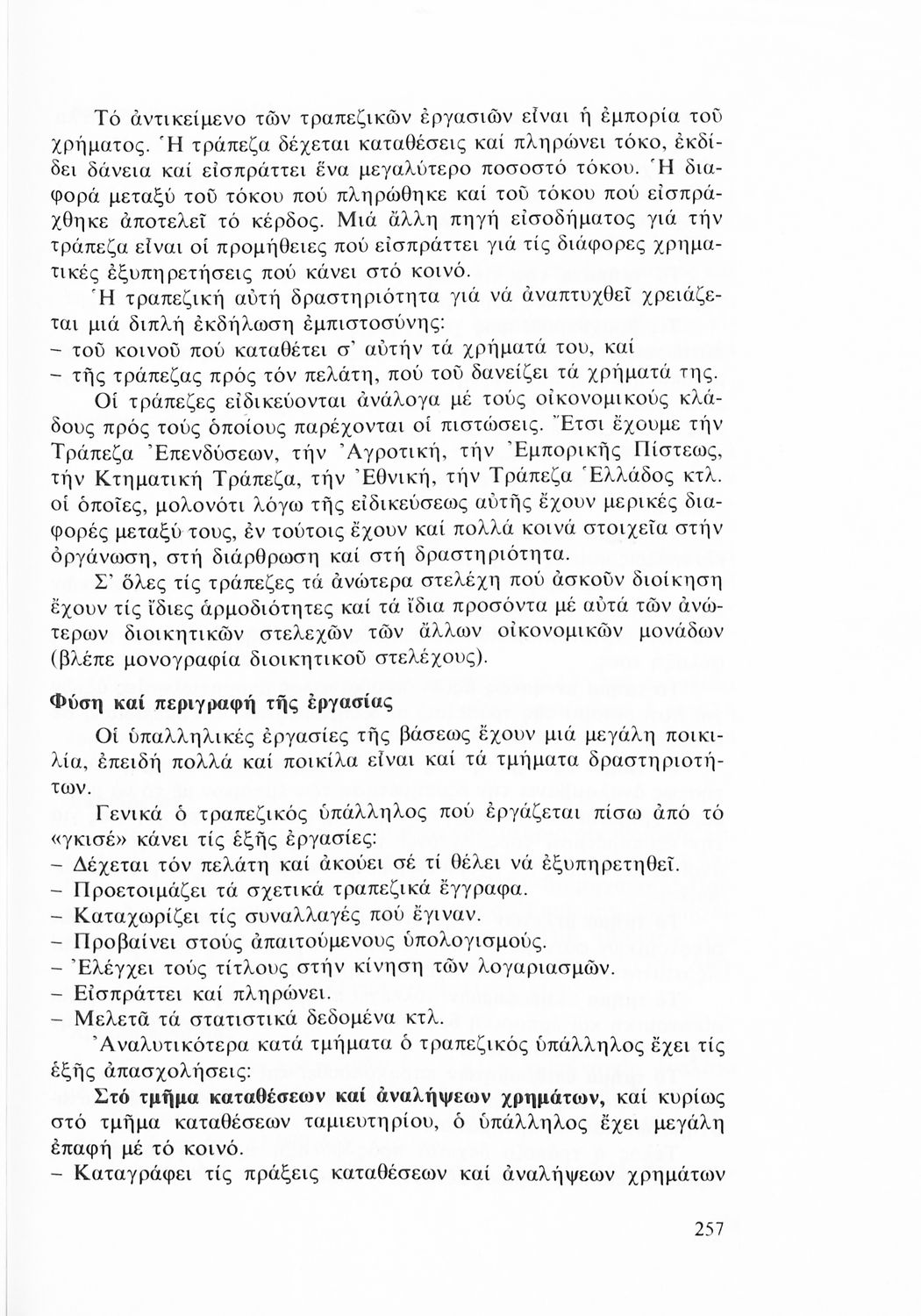 Τό ἀντικείμενο τῶν τραπεζικῶν ἐργασιῶν εἶναι ἡ ἐμπορία τοῦ χρήματος. Ἡ τράπεζα δέχεται καταθέσεις καί πληρώνει τόκο, ἐκδίδει δάνεια καί εἰσπράττει ἕνα μεγαλύτερο ποσοστό τόκου. Ἡ διαφορά μεταξύ τοῦ τόκου πού πληρώθηκε καί τοῦ τόκου πού εἰσπράχθηκε ἀποτελεῖ τό κέρδος. Μιά ἄλλη πηγή εἰσοδήματος γιά τήν τράπεζα εἶναι οἱ προμήθειες πού εἰσπράττει γιά τίς διάφορες χρηματικές ἐξυπηρετήσεις πού κάνει στό κοινό.

Ἡ τραπεζική αὐτή δραστηριότητα γιά νά ἀναπτυχθεῖ χρειάζεται μιά διπλή ἐκδήλωση ἐμπιστοσύνης:
– τοῦ κοινοῦ πού καταθέτει σ' αὐτήν τά χρήματά του, καί
– τῆς τράπεζας πρός τόν πελάτη, πού τοῦ δανείζει τά χρήματά της.

Οἱ τράπεζες εἰδικεύονται ἀνάλογα μέ τούς οἰκονομικούς κλάδους πρός τούς ὁποίους παρέχονται οἱ πιστώσεις. Ἔτσι ἔχουμε τήν Τράπεζα Ἐπενδύσεων, τήν Ἀγροτική, τήν Ἐμπορικῆς Πίστεως, τήν Κτηματική Τράπεζα, τήν Ἐθνική, τήν Τράπεζα Ἑλλάδος κτλ. οἱ ὁποῖες, μολονότι λόγω τῆς εἰδικεύσεως αὐτῆς ἔχουν μερικές διαφορές μεταξύ τους, ἐν τούτοις ἔχουν καί πολλά κοινά στοιχεῖα στήν ὀργάνωση, στή διάρθρωση καί στή δραστηριότητα.

Σ' ὅλες τίς τράπεζες τά ἀνώτερα στελέχη πού ἀσκοῦν διοίκηση ἔχουν τίς ἴδιες ἁρμοδιότητες καί τά ἴδια προσόντα μέ αὐτά τῶν ἀνώτερων διοικητικῶν στελεχῶν τῶν ἄλλων οἰκονομικῶν μονάδων (βλέπε μονογραφία διοικητικοῦ στελέχους).

Φύση καί περιγραφή τῆς ἐργασίας

Οἱ ὑπαλληλικές ἐργασίες τῆς βάσεως ἔχουν μιά μεγάλη ποικιλία, ἐπειδή πολλά καί ποικίλα εἶναι καί τά τμήματα δραστηριοτήτων.

Γενικά ὁ τραπεζικός ὑπάλληλος πού ἐργάζεται πίσω ἀπό τό «γκισέ» κάνει τίς ἑξῆς ἐργασίες:
– Δέχεται τόν πελάτη καί ἀκούει σέ τί θέλει νά ἐξυπηρετηθεῖ.
– Προετοιμάζει τά σχετικά τραπεζικά ἔγγραφα.
– Καταχωρίζει τίς συναλλαγές πού ἔγιναν.
– Προβαίνει στούς ἀπαιτούμενους ὑπολογισμούς.
– Ἐλέγχει τούς τίτλους στήν κίνηση τῶν λογαριασμῶν.
– Εἰσπράττει καί πληρώνει.
– Μελετᾶ τά στατιστικά δεδομένα κτλ.

Ἀναλυτικότερα κατά τμήματα ὁ τραπεζικός ὑπάλληλος ἔχει τίς ἑξῆς ἀπασχολήσεις:

Στό τμῆμα καταθέσεων καί ἀναλήψεων χρημάτων, καί κυρίως στό τμῆμα καταθέσεων ταμιευτηρίου, ὁ ὑπάλληλος ἔχει μεγάλη ἐπαφή μέ τό κοινό.
– Καταγράφει τίς πράξεις καταθέσεων καί ἀναλήψεων χρημάτων

257